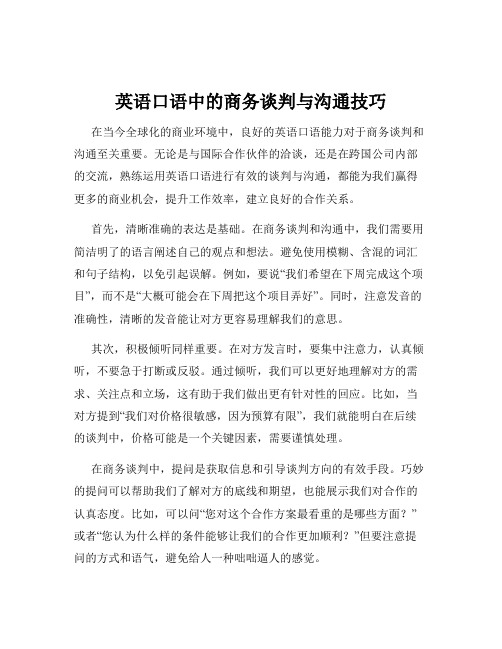 英语口语中的商务谈判与沟通技巧

在当今全球化的商业环境中，良好的英语口语能力对于商务谈判和沟通至关重要。无论是与国际合作伙伴的洽谈，还是在跨国公司内部的交流，熟练运用英语口语进行有效的谈判与沟通，都能为我们赢得更多的商业机会，提升工作效率，建立良好的合作关系。

首先，清晰准确的表达是基础。在商务谈判和沟通中，我们需要用简洁明了的语言阐述自己的观点和想法。避免使用模糊、含混的词汇和句子结构，以免引起误解。例如，要说“我们希望在下周完成这个项目”，而不是“大概可能会在下周把这个项目弄好”。同时，注意发音的准确性，清晰的发音能让对方更容易理解我们的意思。

其次，积极倾听同样重要。在对方发言时，要集中注意力，认真倾听，不要急于打断或反驳。通过倾听，我们可以更好地理解对方的需求、关注点和立场，这有助于我们做出更有针对性的回应。比如，当对方提到“我们对价格很敏感，因为预算有限”，我们就能明白在后续的谈判中，价格可能是一个关键因素，需要谨慎处理。

在商务谈判中，提问是获取信息和引导谈判方向的有效手段。巧妙的提问可以帮助我们了解对方的底线和期望，也能展示我们对合作的认真态度。比如，可以问“您对这个合作方案最看重的是哪些方面？”或者“您认为什么样的条件能够让我们的合作更加顺利？”但要注意提问的方式和语气，避免给人一种咄咄逼人的感觉。